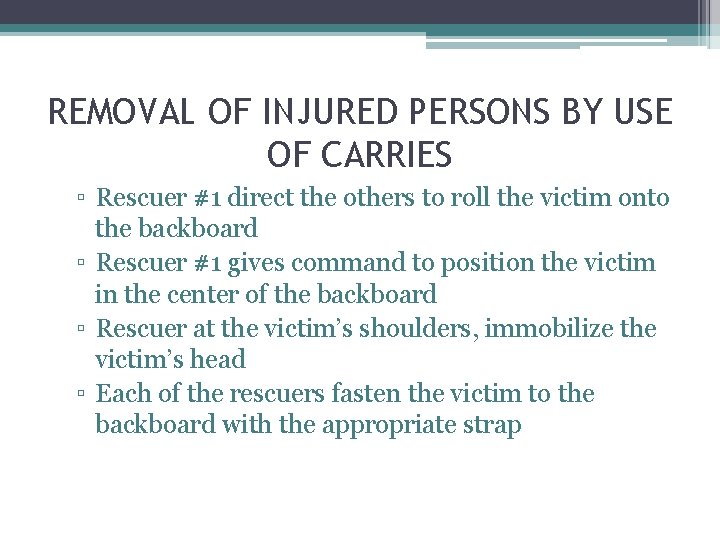 REMOVAL OF INJURED PERSONS BY USE OF CARRIES

▫ Rescuer #1 direct the others to roll the victim onto the backboard
▫ Rescuer #1 gives command to position the victim in the center of the backboard
▫ Rescuer at the victim's shoulders, immobilize the victim's head
▫ Each of the rescuers fasten the victim to the backboard with the appropriate strap